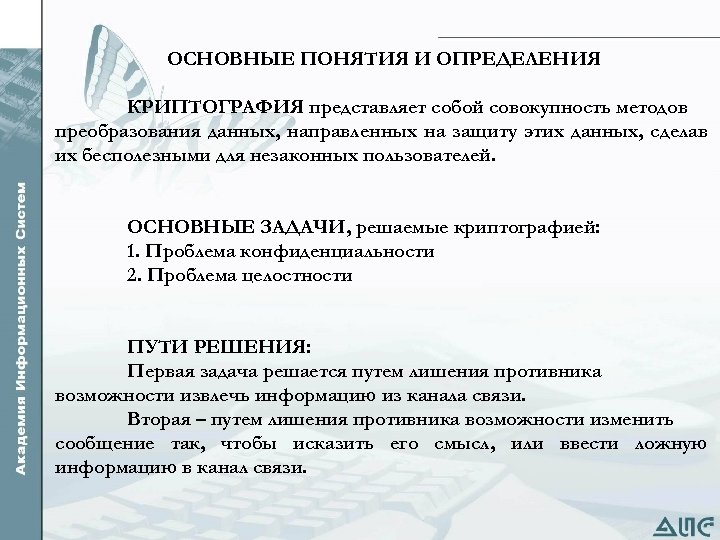 Академия Информационных Систем

ОСНОВНЫЕ ПОНЯТИЯ И ОПРЕДЕЛЕНИЯ

КРИПТОГРАФИЯ представляет собой совокупность методов преобразования данных, направленных на защиту этих данных, сделав их бесполезными для незаконных пользователей.

ОСНОВНЫЕ ЗАДАЧИ, решаемые криптографией:
1. Проблема конфиденциальности
2. Проблема целостности

ПУТИ РЕШЕНИЯ:
Первая задача решается путем лишения противника возможности извлечь информацию из канала связи.
Вторая – путем лишения противника возможности изменить сообщение так, чтобы исказить его смысл, или ввести ложную информацию в канал связи.

АИС